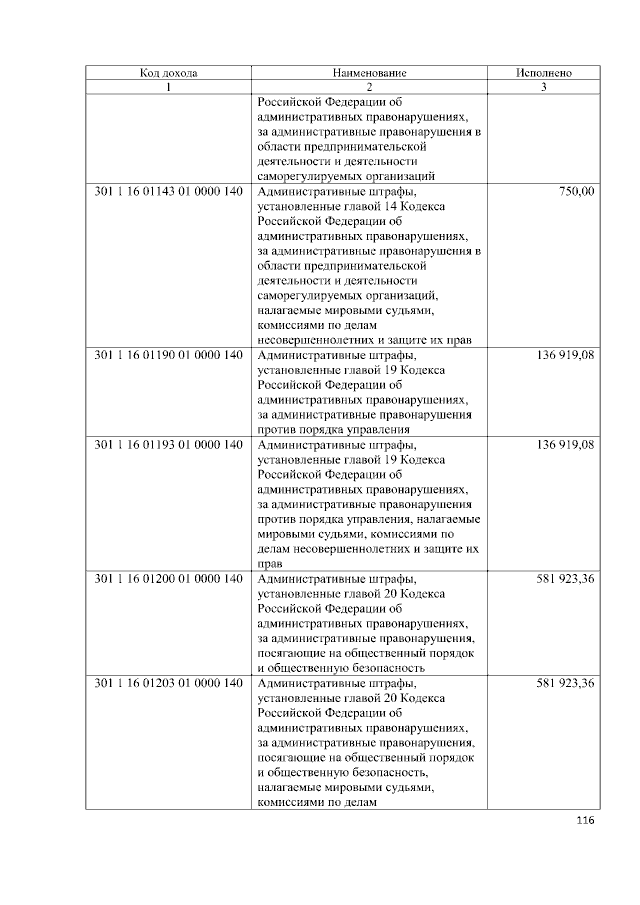 | Код дохода | Наименование | Исполнено |
|---|---|---|
| 1 | 2 | 3 |
|  | Российской Федерации об административных правонарушениях, за административные правонарушения в области предпринимательской деятельности и деятельности саморегулируемых организаций |  |
| 301 1 16 01143 01 0000 140 | Административные штрафы, установленные главой 14 Кодекса Российской Федерации об административных правонарушениях, за административные правонарушения в области предпринимательской деятельности и деятельности саморегулируемых организаций, налагаемые мировыми судьями, комиссиями по делам несовершеннолетних и защите их прав | 750,00 |
| 301 1 16 01190 01 0000 140 | Административные штрафы, установленные главой 19 Кодекса Российской Федерации об административных правонарушениях, за административные правонарушения против порядка управления | 136 919,08 |
| 301 1 16 01193 01 0000 140 | Административные штрафы, установленные главой 19 Кодекса Российской Федерации об административных правонарушениях, за административные правонарушения против порядка управления, налагаемые мировыми судьями, комиссиями по делам несовершеннолетних и защите их прав | 136 919,08 |
| 301 1 16 01200 01 0000 140 | Административные штрафы, установленные главой 20 Кодекса Российской Федерации об административных правонарушениях, за административные правонарушения, посягающие на общественный порядок и общественную безопасность | 581 923,36 |
| 301 1 16 01203 01 0000 140 | Административные штрафы, установленные главой 20 Кодекса Российской Федерации об административных правонарушениях, за административные правонарушения, посягающие на общественный порядок и общественную безопасность, налагаемые мировыми судьями, комиссиями по делам | 581 923,36 |

116